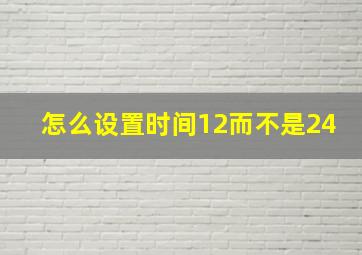 怎么设置时间12而不是24